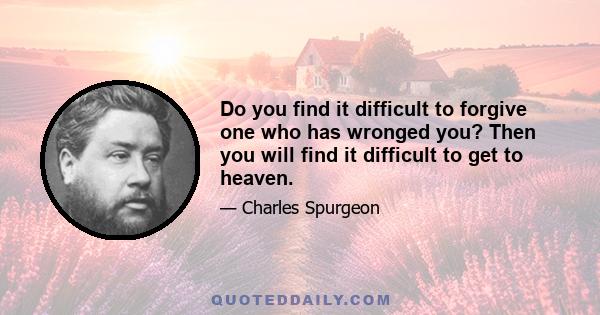 Do you find it difficult to forgive one who has wronged you? Then you will find it difficult to get to heaven.

— Charles Spurgeon

QUOTEDDAILY.COM